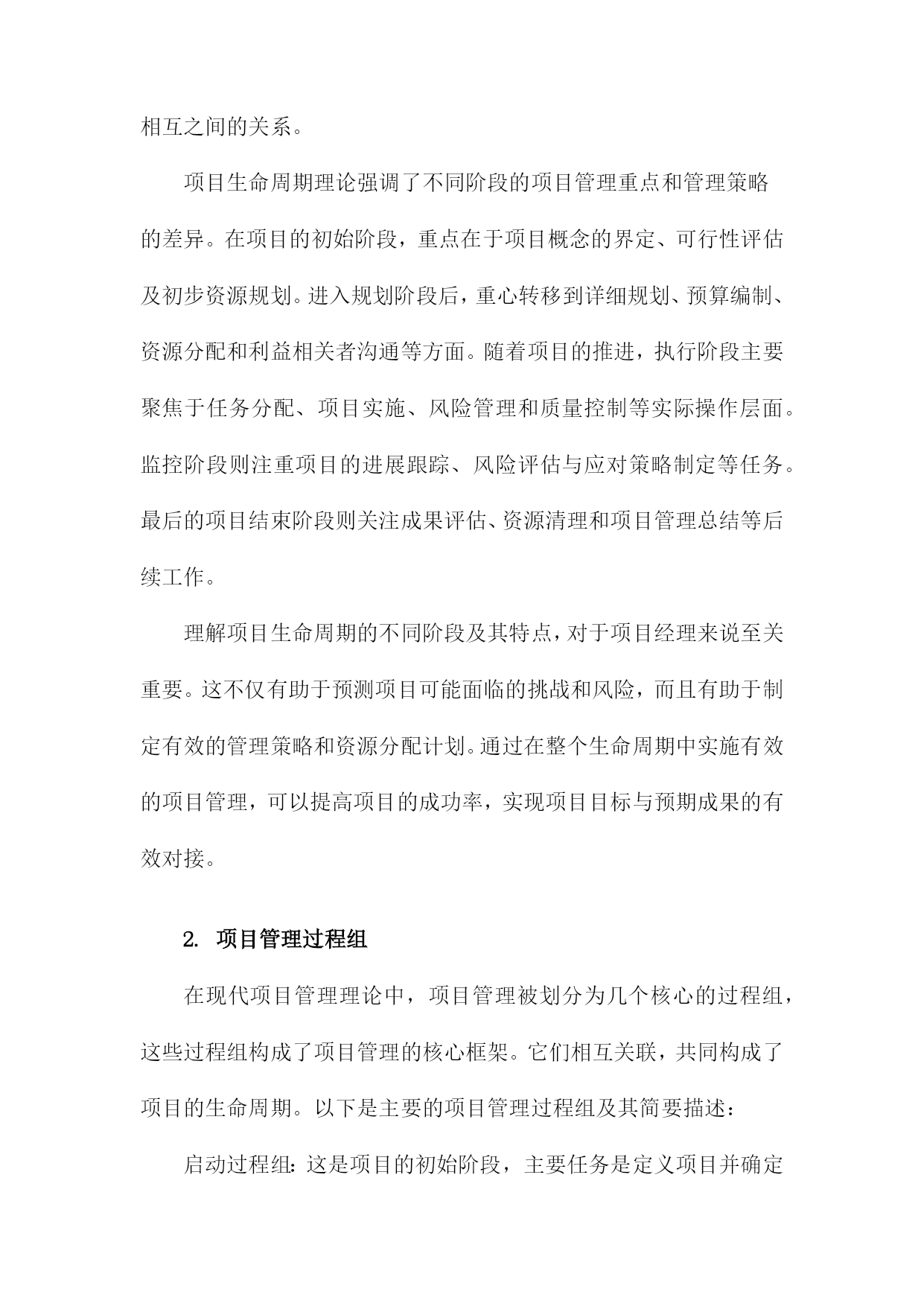 相互之间的关系。

项目生命周期理论强调了不同阶段的项目管理重点和管理策略的差异。在项目的初始阶段，重点在于项目概念的界定、可行性评估及初步资源规划。进入规划阶段后，重心转移到详细规划、预算编制、资源分配和利益相关者沟通等方面。随着项目的推进，执行阶段主要聚焦于任务分配、项目实施、风险管理和质量控制等实际操作层面。监控阶段则注重项目的进展跟踪、风险评估与应对策略制定等任务。最后的项目结束阶段则关注成果评估、资源清理和项目管理总结等后续工作。

理解项目生命周期的不同阶段及其特点，对于项目经理来说至关重要。这不仅有助于预测项目可能面临的挑战和风险，而且有助于制定有效的管理策略和资源分配计划。通过在整个生命周期中实施有效的项目管理，可以提高项目的成功率，实现项目目标与预期成果的有效对接。

2. 项目管理过程组

在现代项目管理理论中，项目管理被划分为几个核心的过程组，这些过程组构成了项目管理的核心框架。它们相互关联，共同构成了项目的生命周期。以下是主要的项目管理过程组及其简要描述：

启动过程组：这是项目的初始阶段，主要任务是定义项目并确定